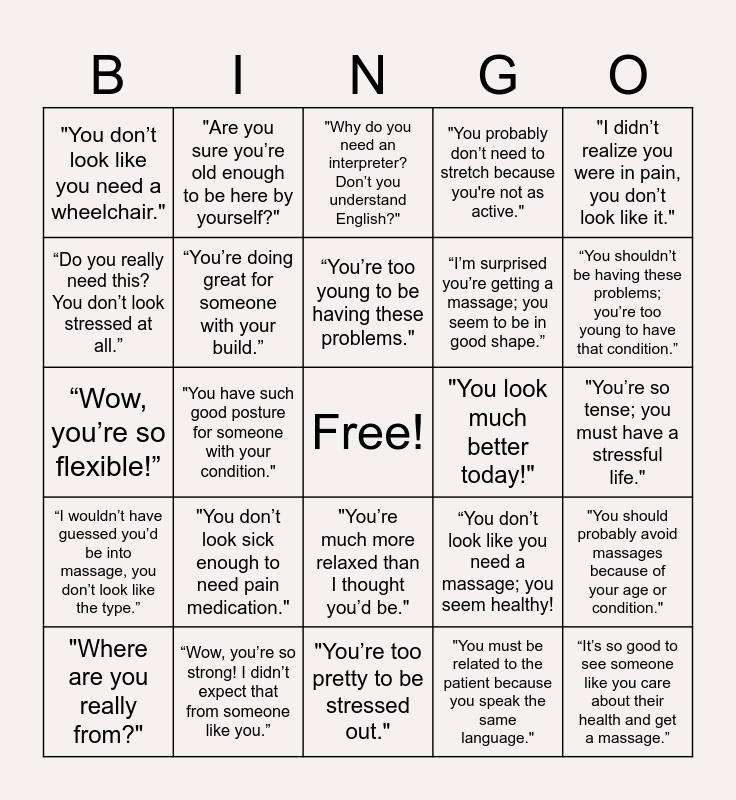 | B | I | N | G | O |
|---|---|---|---|---|
| "You don't look like you need a wheelchair." | "Are you sure you're old enough to be here by yourself?" | "Why do you need an interpreter? Don't you understand English?" | "You probably don't need to stretch because you're not as active." | "I didn't realize you were in pain, you don't look like it." |
| "Do you really need this? You don't look stressed at all." | "You're doing great for someone with your build." | "You're too young to be having these problems." | "I'm surprised you're getting a massage; you seem to be in good shape." | "You shouldn't be having these problems; you're too young to have that condition." |
| "Wow, you're so flexible!" | "You have such good posture for someone with your condition." | Free! | "You look much better today!" | "You're so tense; you must have a stressful life." |
| "I wouldn't have guessed you'd be into massage, you don't look like the type." | "You don't look sick enough to need pain medication." | "You're much more relaxed than I thought you'd be." | "You don't look like you need a massage; you seem healthy! | "You should probably avoid massages because of your age or condition." |
| "Where are you really from?" | "Wow, you're so strong! I didn't expect that from someone like you." | "You're too pretty to be stressed out." | "You must be related to the patient because you speak the same language." | "It's so good to see someone like you care about their health and get a massage." |